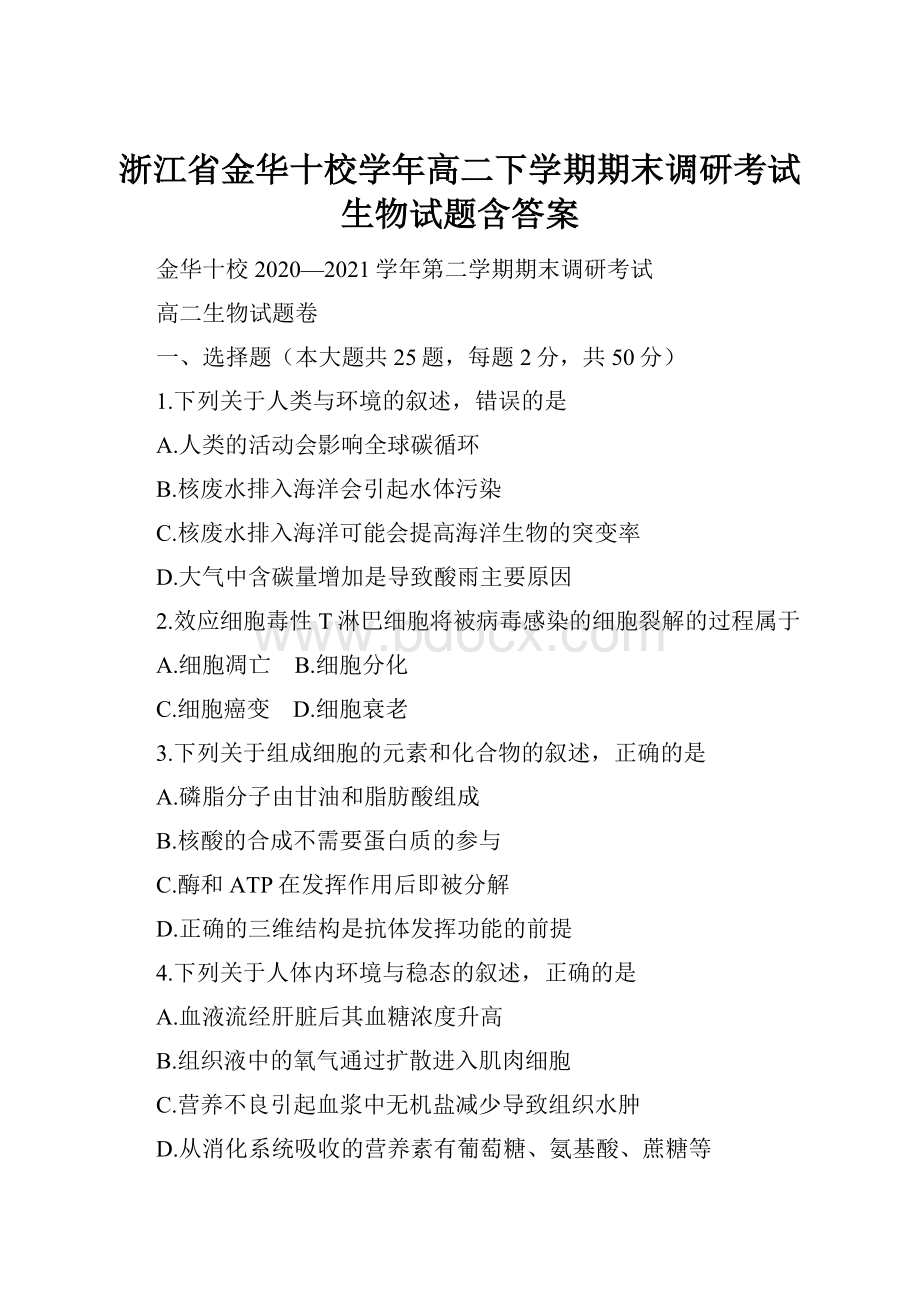 浙江省金华十校学年高二下学期期末调研考试生物试题含答案

金华十校 2020—2021 学年第二学期期末调研考试

高二生物试题卷

一、选择题（本大题共 25 题，每题 2 分，共 50 分）

1.下列关于人类与环境的叙述，错误的是

A.人类的活动会影响全球碳循环

B.核废水排入海洋会引起水体污染

C.核废水排入海洋可能会提高海洋生物的突变率

D.大气中含碳量增加是导致酸雨主要原因

2.效应细胞毒性 T 淋巴细胞将被病毒感染的细胞裂解的过程属于

A.细胞凋亡　B.细胞分化

C.细胞癌变　D.细胞衰老

3.下列关于组成细胞的元素和化合物的叙述，正确的是

A.磷脂分子由甘油和脂肪酸组成

B.核酸的合成不需要蛋白质的参与

C.酶和 ATP 在发挥作用后即被分解

D.正确的三维结构是抗体发挥功能的前提

4.下列关于人体内环境与稳态的叙述，正确的是

A.血液流经肝脏后其血糖浓度升高

B.组织液中的氧气通过扩散进入肌肉细胞

C.营养不良引起血浆中无机盐减少导致组织水肿

D.从消化系统吸收的营养素有葡萄糖、氨基酸、蔗糖等

www.bdocx.com